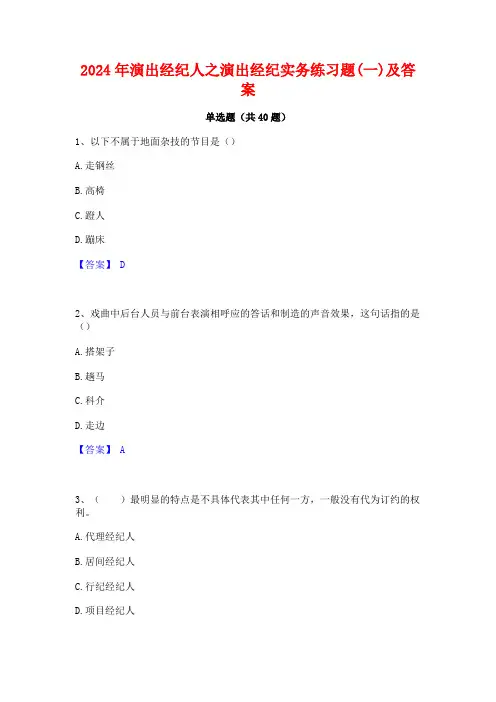 2024年演出经纪人之演出经纪实务练习题(一)及答案

单选题（共40题）

1、以下不属于地面杂技的节目是（）

A.走钢丝

B.高椅

C.蹬人

D.蹦床

【答案】 D

2、戏曲中后台人员与前台表演相呼应的答话和制造的声音效果，这句话指的是（）

A.搭架子

B.趟马

C.科介

D.走边

【答案】 A

3、（　）最明显的特点是不具体代表其中任何一方，一般没有代为订约的权利。

A.代理经纪人

B.居间经纪人

C.行纪经纪人

D.项目经纪人